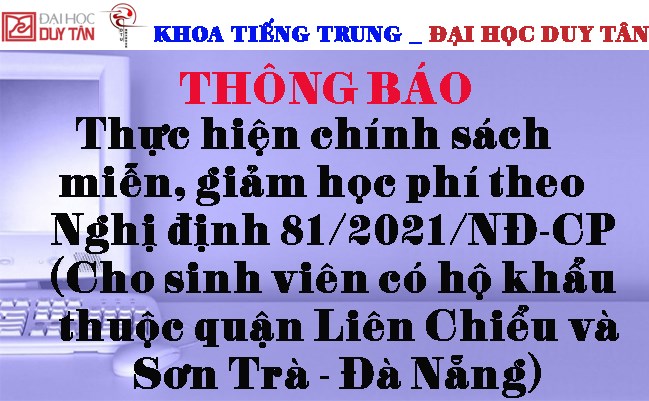 ĐẠI HỌC DUY TÂN

KHOA TIẾNG TRUNG _ ĐẠI HỌC DUY TÂN

THÔNG BÁO

Thực hiện chính sách miễn, giảm học phí theo Nghị định 81/2021/NĐ-CP (Cho sinh viên có hộ khẩu thuộc quận Liên Chiểu và Sơn Trà - Đà Nẵng)